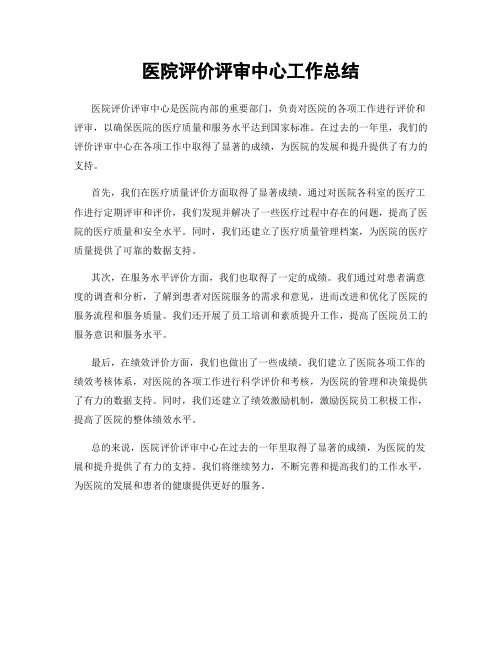 医院评价评审中心工作总结

医院评价评审中心是医院内部的重要部门，负责对医院的各项工作进行评价和评审，以确保医院的医疗质量和服务水平达到国家标准。在过去的一年里，我们的评价评审中心在各项工作中取得了显著的成绩，为医院的发展和提升提供了有力的支持。

首先，我们在医疗质量评价方面取得了显著成绩。通过对医院各科室的医疗工作进行定期评审和评价，我们发现并解决了一些医疗过程中存在的问题，提高了医院的医疗质量和安全水平。同时，我们还建立了医疗质量管理档案，为医院的医疗质量提供了可靠的数据支持。

其次，在服务水平评价方面，我们也取得了一定的成绩。我们通过对患者满意度的调查和分析，了解到患者对医院服务的需求和意见，进而改进和优化了医院的服务流程和服务质量。我们还开展了员工培训和素质提升工作，提高了医院员工的服务意识和服务水平。

最后，在绩效评价方面，我们也做出了一些成绩。我们建立了医院各项工作的绩效考核体系，对医院的各项工作进行科学评价和考核，为医院的管理和决策提供了有力的数据支持。同时，我们还建立了绩效激励机制，激励医院员工积极工作，提高了医院的整体绩效水平。

总的来说，医院评价评审中心在过去的一年里取得了显著的成绩，为医院的发展和提升提供了有力的支持。我们将继续努力，不断完善和提高我们的工作水平，为医院的发展和患者的健康提供更好的服务。